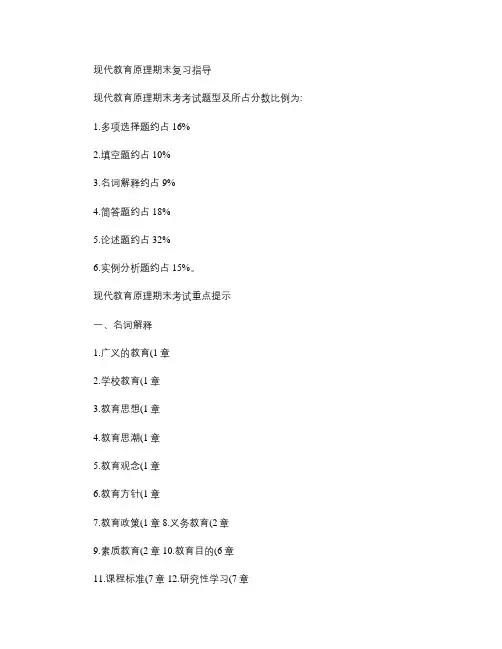 现代教育原理期末复习指导

现代教育原理期末考考试题型及所占分数比例为:

1.多项选择题约占 16%

2.填空题约占 10%

3.名词解释约占 9%

4.简答题约占 18%

5.论述题约占 32%

6.实例分析题约占 15%。

现代教育原理期末考试重点提示

一、名词解释

1.广义的教育(1 章

2.学校教育(1 章

3.教育思想(1 章

4.教育思潮(1 章

5.教育观念(1 章

6.教育方针(1 章

7.教育政策(1 章 8.义务教育(2 章

9.素质教育(2 章 10.教育目的(6 章

11.课程标准(7 章 12.研究性学习(7 章